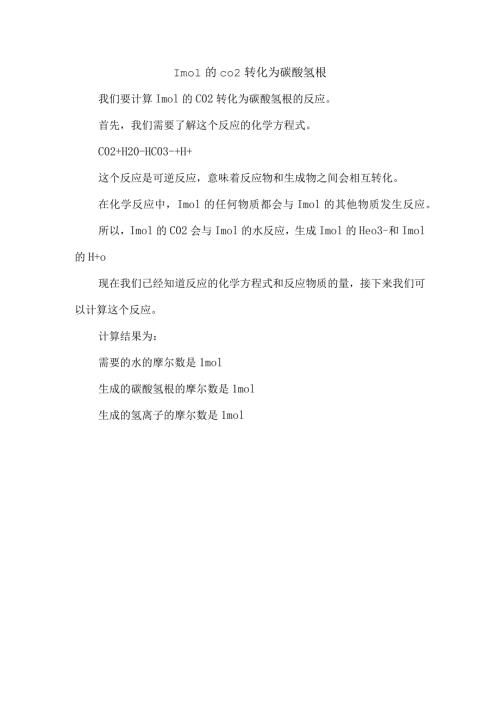 Imol 的 co2 转化为碳酸氢根

我们要计算 Imol 的 CO2 转化为碳酸氢根的反应。

首先，我们需要了解这个反应的化学方程式。

CO2+H2O-HCO3-+H+

这个反应是可逆反应，意味着反应物和生成物之间会相互转化。

在化学反应中，Imol 的任何物质都会与 Imol 的其他物质发生反应。

所以，Imol 的 CO2 会与 Imol 的水反应，生成 Imol 的 Heo3-和 Imol 的 H+o

现在我们已经知道反应的化学方程式和反应物质的量，接下来我们可以计算这个反应。

计算结果为：

需要的水的摩尔数是 lmol

生成的碳酸氢根的摩尔数是 lmol

生成的氢离子的摩尔数是 lmol